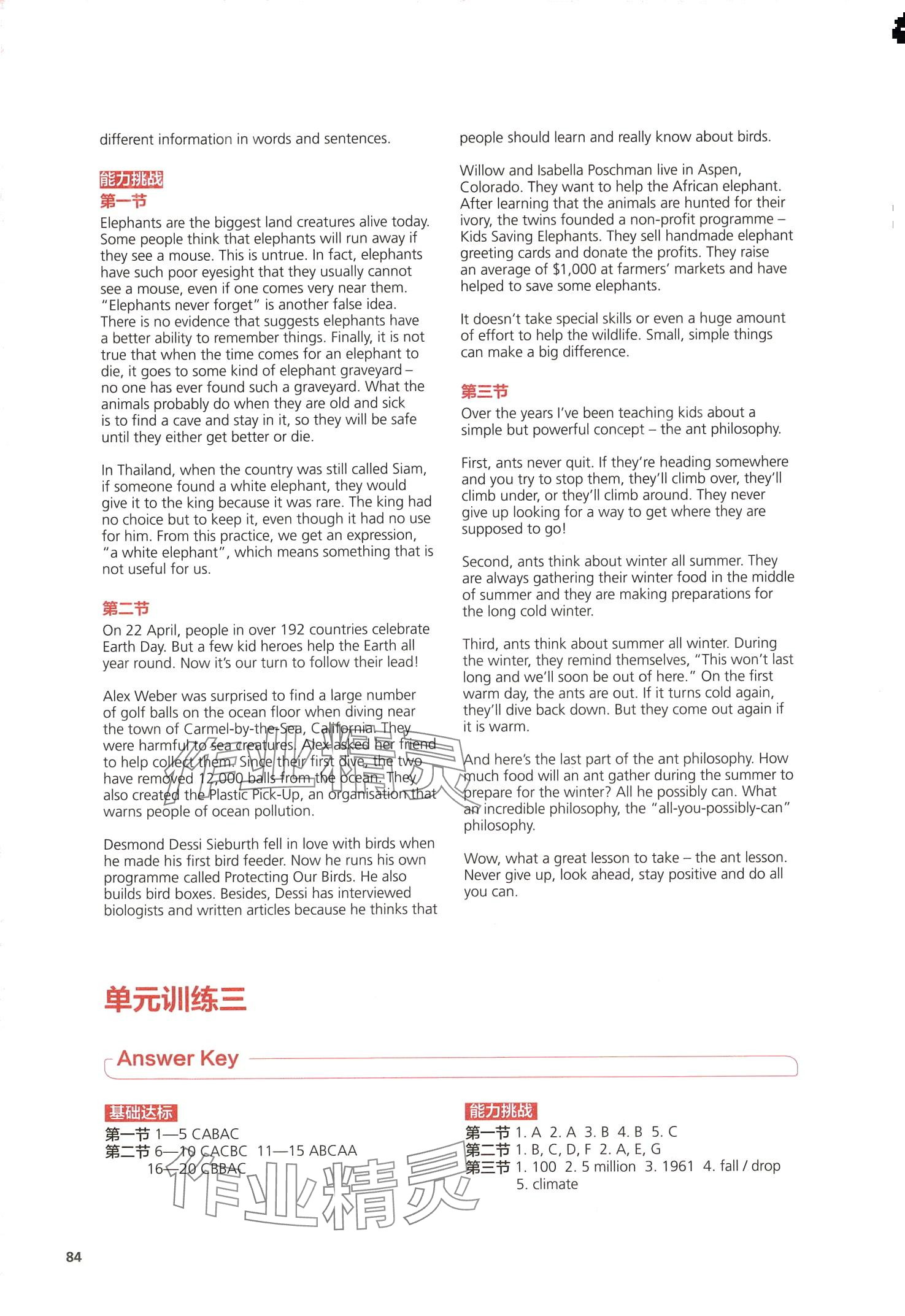 different information in words and sentences.

能力挑战
第一节
Elephants are the biggest land creatures alive today. Some people think that elephants will run away if they see a mouse. This is untrue. In fact, elephants have such poor eyesight that they usually cannot see a mouse, even if one comes very near them. "Elephants never forget" is another false idea. There is no evidence that suggests elephants have a better ability to remember things. Finally, it is not true that when the time comes for an elephant to die, it goes to some kind of elephant graveyard – no one has ever found such a graveyard. What the animals probably do when they are old and sick is to find a cave and stay in it, so they will be safe until they either get better or die.

In Thailand, when the country was still called Siam, if someone found a white elephant, they would give it to the king because it was rare. The king had no choice but to keep it, even though it had no use for him. From this practice, we get an expression, "a white elephant", which means something that is not useful for us.

第二节
On 22 April, people in over 192 countries celebrate Earth Day. But a few kid heroes help the Earth all year round. Now it's our turn to follow their lead!

Alex Weber was surprised to find a large number of golf balls on the ocean floor when diving near the town of Carmel-by-the-Sea, California. They were harmful to sea creatures. Alex asked her friend to help collect them. Since their first dive, the two have removed 12,000 balls from the ocean. They also created the Plastic Pick-Up, an organisation that warns people of ocean pollution.

Desmond Dessi Sieburth fell in love with birds when he made his first bird feeder. Now he runs his own programme called Protecting Our Birds. He also builds bird boxes. Besides, Dessi has interviewed biologists and written articles because he thinks that people should learn and really know about birds.

Willow and Isabella Poschman live in Aspen, Colorado. They want to help the African elephant. After learning that the animals are hunted for their ivory, the twins founded a non-profit programme – Kids Saving Elephants. They sell handmade elephant greeting cards and donate the profits. They raise an average of $1,000 at farmers' markets and have helped to save some elephants.

It doesn't take special skills or even a huge amount of effort to help the wildlife. Small, simple things can make a big difference.

第三节
Over the years I've been teaching kids about a simple but powerful concept – the ant philosophy.

First, ants never quit. If they're heading somewhere and you try to stop them, they'll climb over, they'll climb under, or they'll climb around. They never give up looking for a way to get where they are supposed to go!

Second, ants think about winter all summer. They are always gathering their winter food in the middle of summer and they are making preparations for the long cold winter.

Third, ants think about summer all winter. During the winter, they remind themselves, "This won't last long and we'll soon be out of here." On the first warm day, the ants are out. If it turns cold again, they'll dive back down. But they come out again if it is warm.

And here's the last part of the ant philosophy. How much food will an ant gather during the summer to prepare for the winter? All he possibly can. What an incredible philosophy, the "all-you-possibly-can" philosophy.

Wow, what a great lesson to take – the ant lesson. Never give up, look ahead, stay positive and do all you can.

单元训练三

Answer Key

基础达标
第一节 1—5 CABAC
第二节 6—10 CACBC 11—15 ABCAA
16—20 CBBAC

能力挑战
第一节 1. A 2. A 3. B 4. B 5. C
第二节 1. B, C, D, F 2. A, E, G
第三节 1. 100 2. 5 million 3. 1961 4. fall / drop 5. climate

作业精灵

84